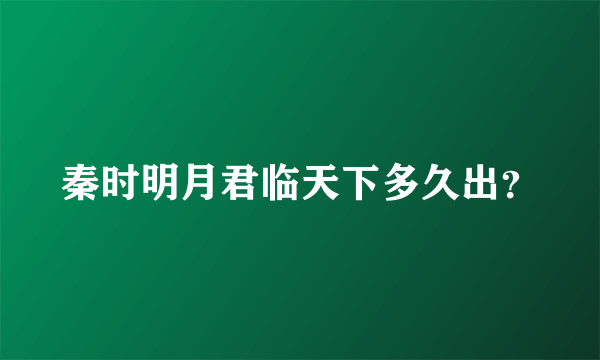 秦时明月君临天下多久出?